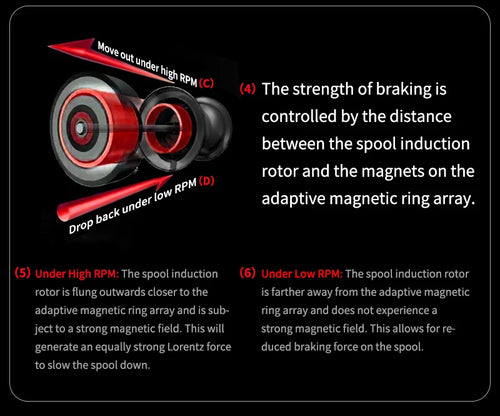 Move out under high RPM (C)

Drop back under low RPM (D)

(4) The strength of braking is controlled by the distance between the spool induction rotor and the magnets on the adaptive magnetic ring array.

(5) Under High RPM: The spool induction rotor is flung outwards closer to the adaptive magnetic ring array and is subject to a strong magnetic field. This will generate an equally strong Lorentz force to slow the spool down.

(6) Under Low RPM: The spool induction rotor is farther away from the adaptive magnetic ring array and does not experience a strong magnetic field. This allows for reduced braking force on the spool.